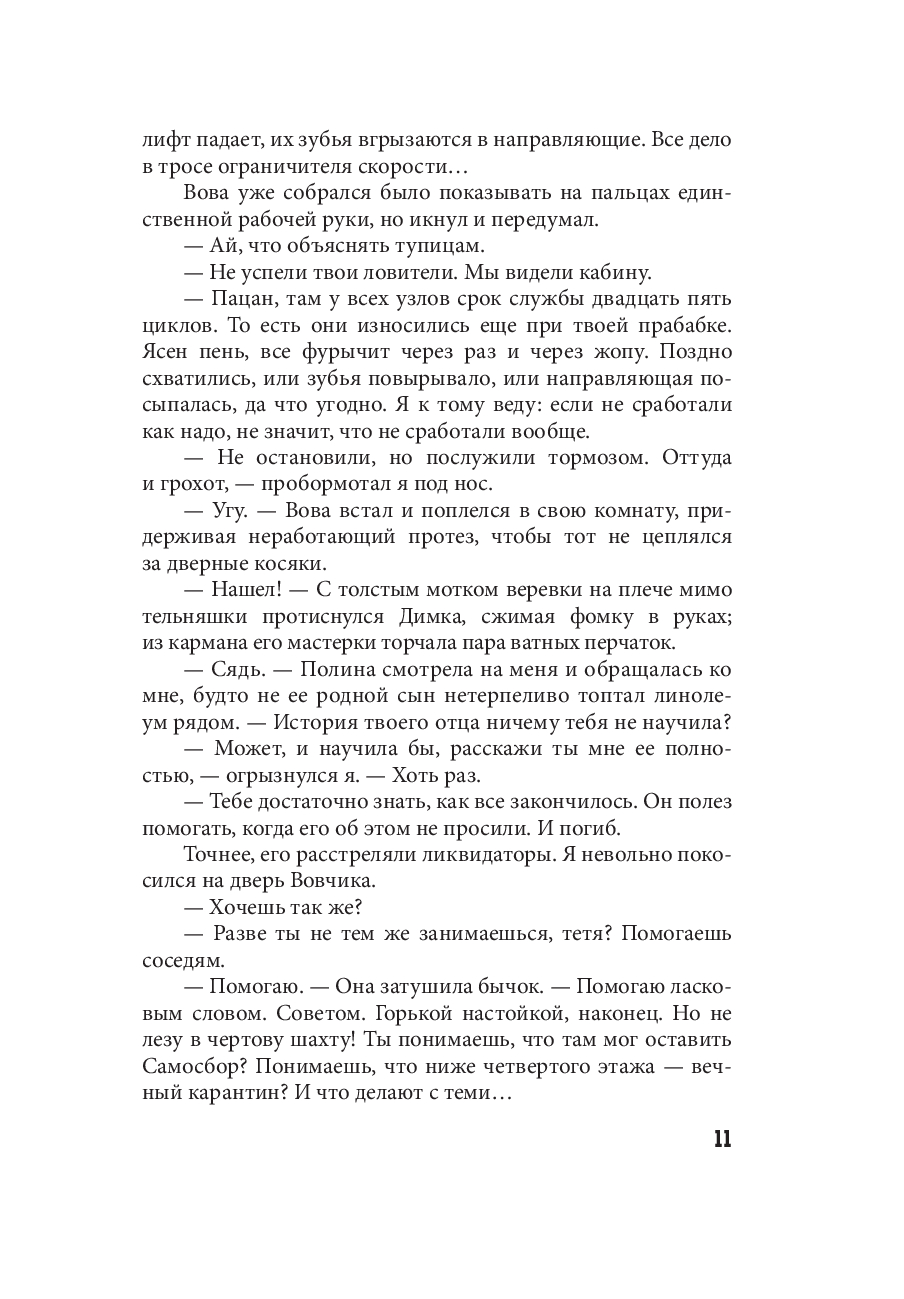 лифт падает, их зубья вгрызаются в направляющие. Все дело в тросе ограничителя скорости…

Вова уже собрался было показывать на пальцах единственной рабочей руки, но икнул и передумал.

— Ай, что объяснять тупицам.

— Не успели твои ловители. Мы видели кабину.

— Пацан, там у всех узлов срок службы двадцать пять циклов. То есть они износились еще при твоей прабабке. Ясен пень, все фурычит через раз и через жопу. Поздно схватились, или зубья повырывало, или направляющая посыпалась, да что угодно. Я к тому веду: если не сработали как надо, не значит, что не сработали вообще.

— Не остановили, но послужили тормозом. Оттуда и грохот, — пробормотал я под нос.

— Угу. — Вова встал и поплелся в свою комнату, придерживая неработающий протез, чтобы тот не цеплялся за дверные косяки.

— Нашел! — С толстым мотком веревки на плече мимо тельняшки протиснулся Димка, сжимая фомку в руках; из кармана его мастерки торчала пара ватных перчаток.

— Сядь. — Полина смотрела на меня и обращалась ко мне, будто не ее родной сын нетерпеливо топтал линолеум рядом. — История твоего отца ничему тебя не научила?

— Может, и научила бы, расскажи ты мне ее полностью, — огрызнулся я. — Хоть раз.

— Тебе достаточно знать, как все закончилось. Он полез помогать, когда его об этом не просили. И погиб.

Точнее, его расстреляли ликвидаторы. Я невольно покосился на дверь Вовчика.

— Хочешь так же?

— Разве ты не тем же занимаешься, тетя? Помогаешь соседям.

— Помогаю. — Она затушила бычок. — Помогаю ласковым словом. Советом. Горькой настойкой, наконец. Но не лезу в чертову шахту! Ты понимаешь, что там мог оставить Самосбор? Понимаешь, что ниже четвертого этажа — вечный карантин? И что делают с теми…

11